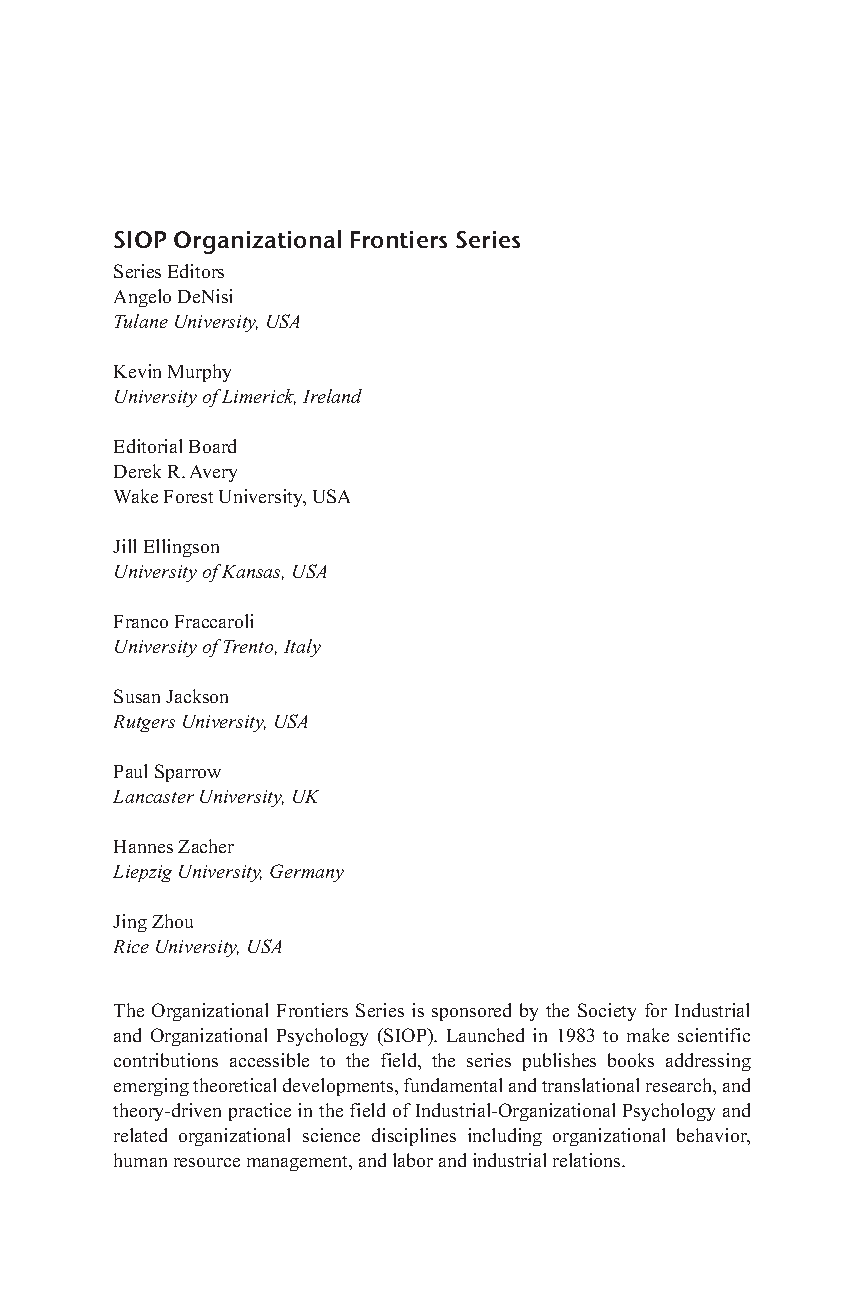 SIOP Organizational Frontiers Series
Series Editors
Angelo DeNisi
Tulane University, USA

Kevin Murphy
University of Limerick, Ireland

Editorial Board
Derek R. Avery
Wake Forest University, USA

Jill Ellingson
University of Kansas, USA

Franco Fraccaroli
University of Trento, Italy

Susan Jackson
Rutgers University, USA

Paul Sparrow
Lancaster University, UK

Hannes Zacher
Liepzig University, Germany

Jing Zhou
Rice University, USA

The Organizational Frontiers Series is sponsored by the Society for Industrial and Organizational Psychology (SIOP). Launched in 1983 to make scientific contributions accessible to the field, the series publishes books addressing emerging theoretical developments, fundamental and translational research, and theory-driven practice in the field of Industrial-Organizational Psychology and related organizational science disciplines including organizational behavior, human resource management, and labor and industrial relations.